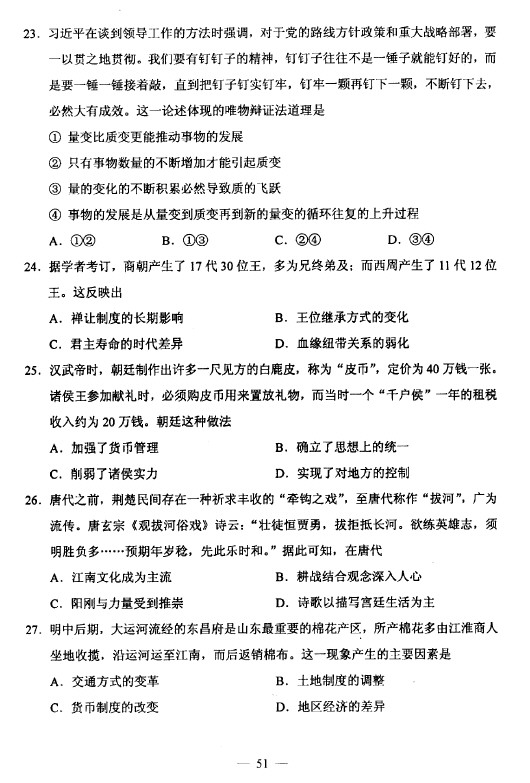 23. 习近平在谈到领导工作的方法时强调，对于党的路线方针政策和重大战略部署，要一以贯之地贯彻。我们要有钉钉子的精神，钉钉子往往不是一锤子就能钉好的，而是要一锤一锤接着敲，直到把钉子钉实钉牢，钉牢一颗再钉下一颗，不断钉下去，必然大有成效。这一论述体现的唯物辩证法道理是

① 量变比质变更能推动事物的发展

② 只有事物数量的不断增加才能引起质变

③ 量的变化的不断积累必然导致质的飞跃

④ 事物的发展是从量变到质变再到新的量变的循环往复的上升过程

A. ①②　　B. ①③　　C. ②④　　D. ③④

24. 据学者考订，商朝产生了 17 代 30 位王，多为兄终弟及；而西周产生了 11 代 12 位王。这反映出

A. 禅让制度的长期影响　　B. 王位继承方式的变化

C. 君主寿命的时代差异　　D. 血缘纽带关系的弱化

25. 汉武帝时，朝廷制作出许多一尺见方的白鹿皮，称为“皮币”，定价为 40 万钱一张。诸侯王参加献礼时，必须购皮币用来置放礼物，而当时一个“千户侯”一年的租税收入约为 20 万钱。朝廷这种做法

A. 加强了货币管理　　B. 确立了思想上的统一

C. 削弱了诸侯实力　　D. 实现了对地方的控制

26. 唐代之前，荆楚民间存在一种祈求丰收的“牵钩之戏”，至唐代称作“拔河”，广为流传。唐玄宗《观拔河俗戏》诗云：“壮徒恒贾勇，拔拒抵长河。欲练英雄志，须明胜负多……预期年岁稔，先此乐时和。”据此可知，在唐代

A. 江南文化成为主流　　B. 耕战结合观念深入人心

C. 阳刚与力量受到推崇　　D. 诗歌以描写宫廷生活为主

27. 明中后期，大运河流经的东昌府是山东最重要的棉花产区，所产棉花多由江淮商人坐地收揽，沿运河运至江南，而后返销棉布。这一现象产生的主要因素是

A. 交通方式的变革　　B. 土地制度的调整

C. 货币制度的改变　　D. 地区经济的差异

— 51 —